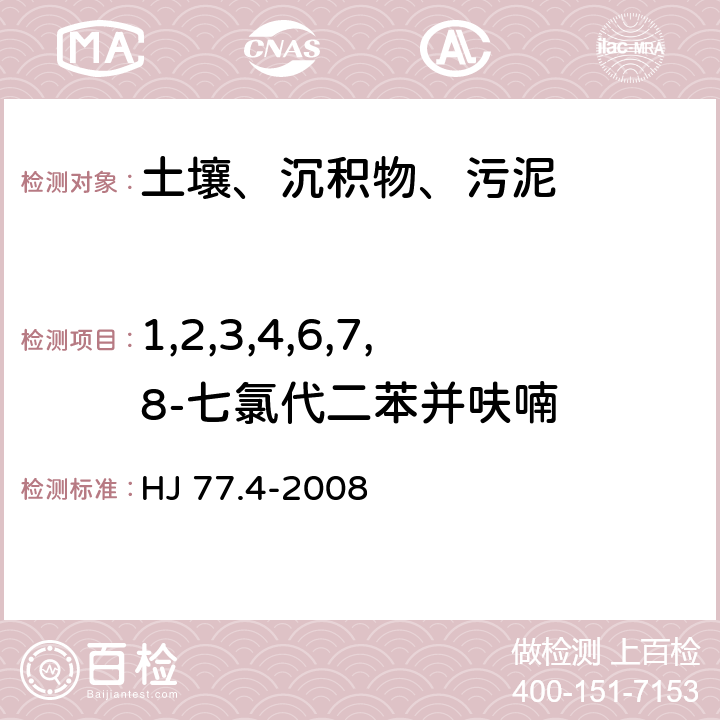 MA CNAS AC ilac-MRA

检测对象：土壤、沉积物、污泥

检测项目：1,2,3,4,6,7,8-七氯代二苯并呋喃

检测标准：HJ 77.4-2008

百检
Baijiantest.com

做检测 上百检
400-151-7153